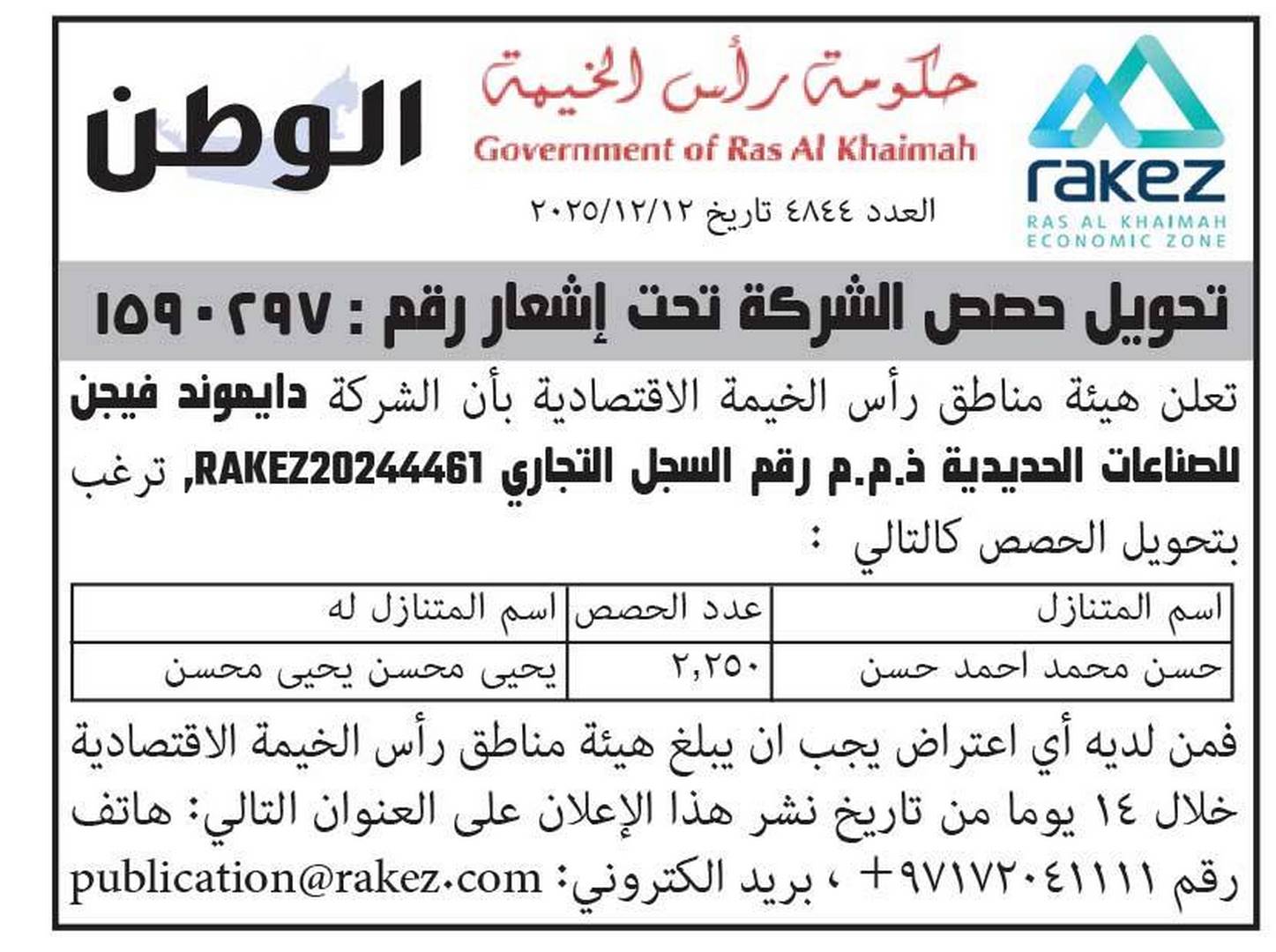 rakez
RAS AL KHAIMAH
ECONOMIC ZONE

حكومة رأس الخيمة
Government of Ras Al Khaimah

الوطن

العدد ٤٨٤٤ تاريخ ٢٠٢٥/١٢/١٢

تحويل حصص الشركة تحت إشعار رقم : ١٥٩٠٢٩٧

تعلن هيئة مناطق رأس الخيمة الاقتصادية بأن الشركة دايموند فيجن للصناعات الحديدية ذ.م.م رقم السجل التجاري RAKEZ20244461, ترغب بتحويل الحصص كالتالي :

| اسم المتنازل | عدد الحصص | اسم المتنازل له |
|---|---|---|
| حسن محمد احمد حسن | ٢,٢٥٠ | يحيى محسن يحيى محسن |

فمن لديه أي اعتراض يجب ان يبلغ هيئة مناطق رأس الخيمة الاقتصادية خلال ١٤ يوما من تاريخ نشر هذا الإعلان على العنوان التالي: هاتف رقم ٩٧١٧٢٠٤١١١١+ ، بريد الكتروني: publication@rakez.com